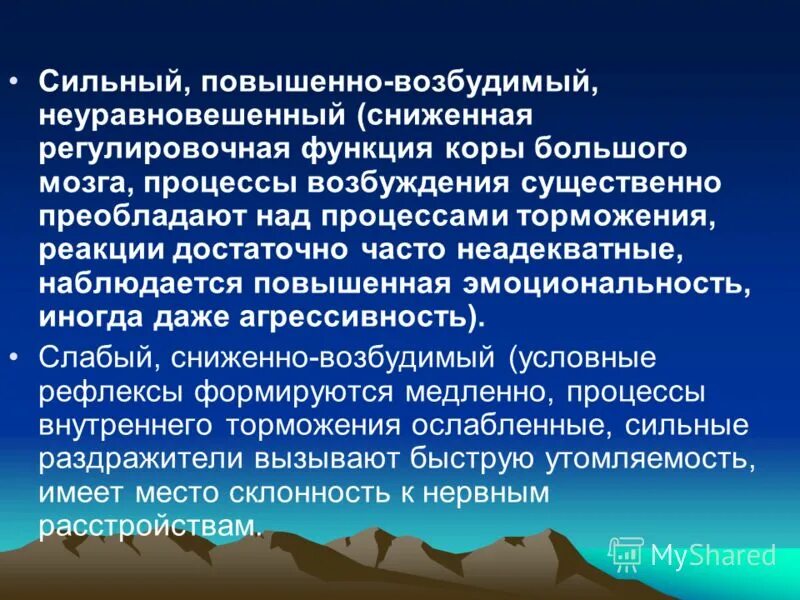 • Сильный, повышенно-возбудимый, неуравновешенный (сниженная регулировочная функция коры большого мозга, процессы возбуждения существенно преобладают над процессами торможения, реакции достаточно часто неадекватные, наблюдается повышенная эмоциональность, иногда даже агрессивность).

• Слабый, сниженно-возбудимый (условные рефлексы формируются медленно, процессы внутреннего торможения ослабленные, сильные раздражители вызывают быструю утомляемость, имеет место склонность к нервным расстройствам.

MyShared